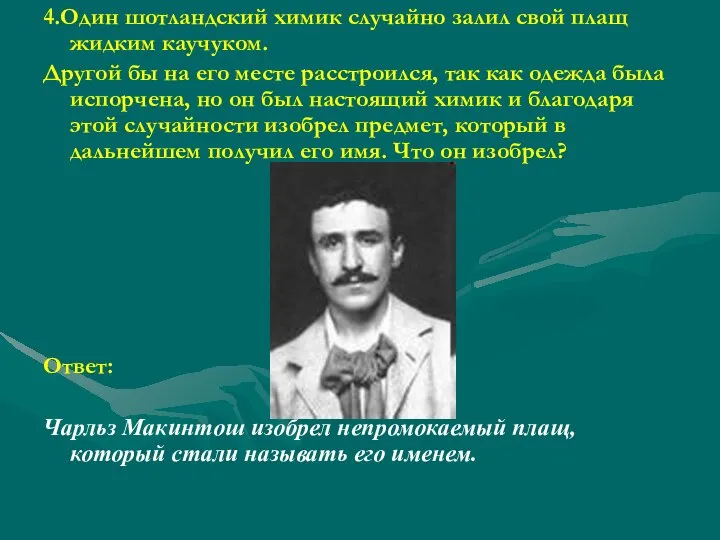 4.Один шотландский химик случайно залил свой плащ жидким каучуком.

Другой бы на его месте расстроился, так как одежда была испорчена, но он был настоящий химик и благодаря этой случайности изобрел предмет, который в дальнейшем получил его имя. Что он изобрел?

Ответ:

Чарльз Макинтош изобрел непромокаемый плащ, который стали называть его именем.